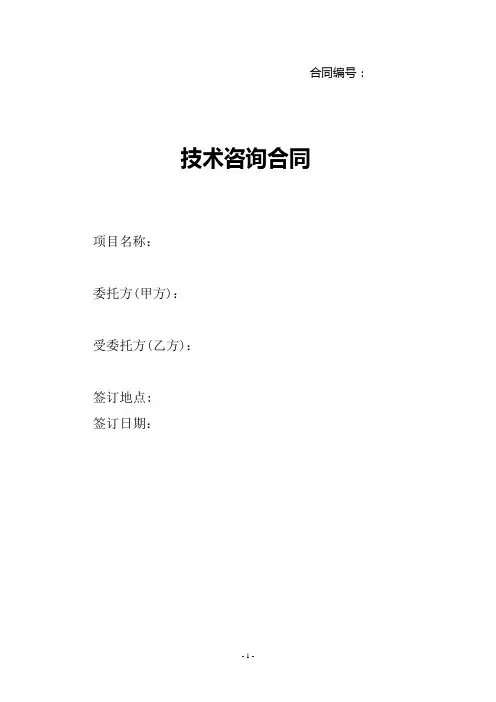 合同编号：

技术咨询合同

项目名称：

委托方(甲方)：

受委托方(乙方)：

签订地点：
签订日期：

- 1 -